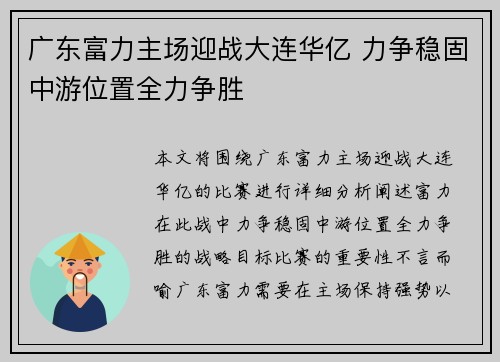 广东富力主场迎战大连华亿 力争稳固中游位置全力争胜

本文将围绕广东富力主场迎战大连华亿的比赛进行详细分析阐述富力在此战中力争稳固中游位置全力争胜的战略目标比赛的重要性不言而喻广东富力需要在主场保持强势以